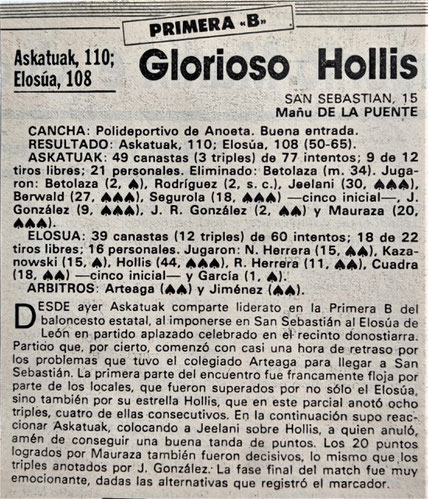 PRIMERA «B»

Askatuak, 110; Elosúa, 108

Glorioso Hollis

SAN SEBASTIAN, 15
Mañu DE LA PUENTE

CANCHA: Polideportivo de Anoeta. Buena entrada.
RESULTADO: Askatuak, 110; Elosúa, 108 (50-65).
ASKATUAK: 49 canastas (3 triples) de 77 intentos; 9 de 12 tiros libres; 21 personales. Eliminado: Betolaza (m. 34). Jugaron: Betolaza (2, ♠), Rodríguez (2, s. c.), Jeelani (30, ♠♠♠), Berwald (27, ♠♠♠), Segurola (18, ♠♠♠) —cinco inicial—, J. González (9, ♠♠♠), J. R. González (2, ♠♠) y Mauraza (20, ♠♠♠).
ELOSUA: 39 canastas (12 triples) de 60 intentos; 18 de 22 tiros libres; 16 personales. Jugaron: N. Herrera (15, ♠♠), Kazanowski (15, ♠), Hollis (44, ♠♠♠), R. Herrera (11, ♠♠), Cuadra (18, ♠♠) —cinco inicial— y García (1, ♠).
ARBITROS: Arteaga (♠♠) y Jiménez (♠♠).

DESDE ayer Askatuak comparte liderato en la Primera B del baloncesto estatal, al imponerse en San Sebastián al Elosúa de León en partido aplazado celebrado en el recinto donostiarra. Partido que, por cierto, comenzó con casi una hora de retraso por los problemas que tuvo el colegiado Arteaga para llegar a San Sebastián. La primera parte del encuentro fue francamente floja por parte de los locales, que fueron superados por no sólo el Elosúa, sino también por su estrella Hollis, que en este parcial anotó ocho triples, cuatro de ellas consecutivos. En la continuación supo reaccionar Askatuak, colocando a Jeelani sobre Hollis, a quien anuló, amén de conseguir una buena tanda de puntos. Los 20 puntos logrados por Mauraza también fueron decisivos, lo mismo que los triples anotados por J. González. La fase final del match fue muy emocionante, dadas las alternativas que registró el marcador.